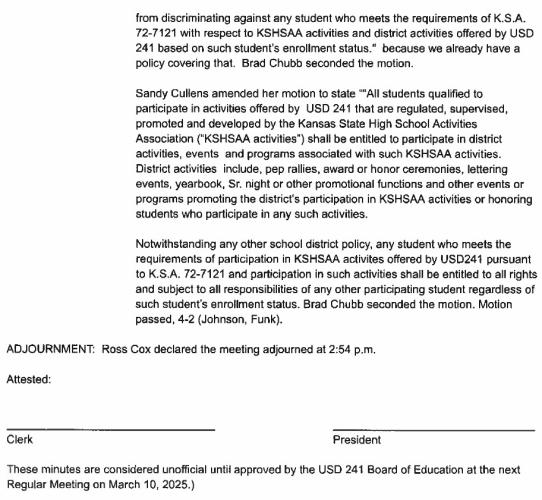 from discriminating against any student who meets the requirements of K.S.A. 72-7121 with respect to KSHSAA activities and district activities offered by USD 241 based on such student's enrollment status." because we already have a policy covering that. Brad Chubb seconded the motion.

Sandy Cullens amended her motion to state ""All students qualified to participate in activities offered by USD 241 that are regulated, supervised, promoted and developed by the Kansas State High School Activities Association ("KSHSAA activities") shall be entitled to participate in district activities, events and programs associated with such KSHSAA activities. District activities include, pep rallies, award or honor ceremonies, lettering events, yearbook, Sr. night or other promotional functions and other events or programs promoting the district's participation in KSHSAA activities or honoring students who participate in any such activities.

Notwithstanding any other school district policy, any student who meets the requirements of participation in KSHSAA activites offered by USD241 pursuant to K.S.A. 72-7121 and participation in such activities shall be entitled to all rights and subject to all responsibilities of any other participating student regardless of such student's enrollment status. Brad Chubb seconded the motion. Motion passed, 4-2 (Johnson, Funk).

ADJOURNMENT: Ross Cox declared the meeting adjourned at 2:54 p.m.

Attested:

Clerk

President

These minutes are considered unofficial until approved by the USD 241 Board of Education at the next Regular Meeting on March 10, 2025.)